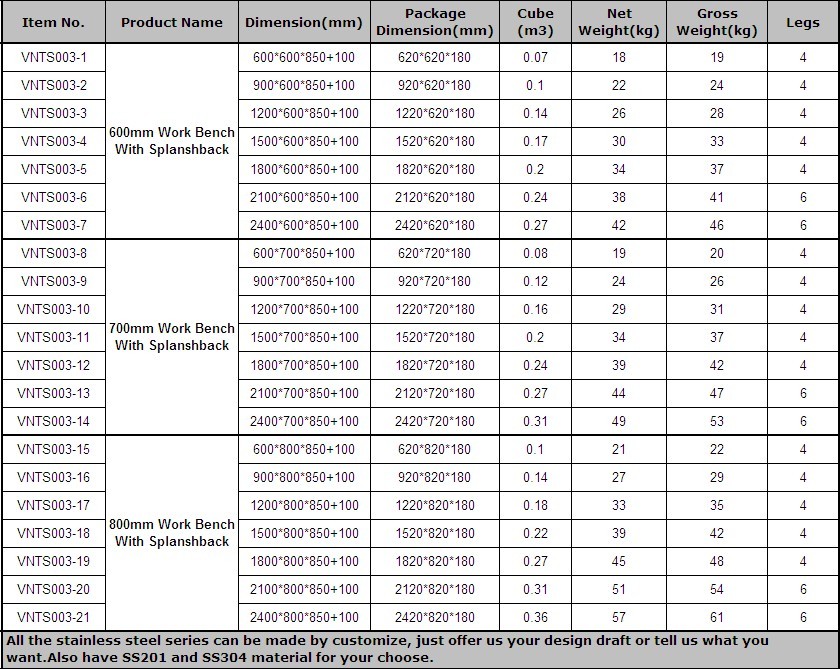 | Item No. | Product Name | Dimension(mm) | Package Dimension(mm) | Cube (m3) | Net Weight(kg) | Gross Weight(kg) | Legs |
|---|---|---|---|---|---|---|---|
| VNTS003-1 | 600mm Work Bench With Splanshback | 600\*600\*850+100 | 620\*620\*180 | 0.07 | 18 | 19 | 4 |
| VNTS003-2 | | 900\*600\*850+100 | 920\*620\*180 | 0.1 | 22 | 24 | 4 |
| VNTS003-3 | | 1200\*600\*850+100 | 1220\*620\*180 | 0.14 | 26 | 28 | 4 |
| VNTS003-4 | | 1500\*600\*850+100 | 1520\*620\*180 | 0.17 | 30 | 33 | 4 |
| VNTS003-5 | | 1800\*600\*850+100 | 1820\*620\*180 | 0.2 | 34 | 37 | 4 |
| VNTS003-6 | | 2100\*600\*850+100 | 2120\*620\*180 | 0.24 | 38 | 41 | 6 |
| VNTS003-7 | | 2400\*600\*850+100 | 2420\*620\*180 | 0.27 | 42 | 46 | 6 |
| VNTS003-8 | 700mm Work Bench With Splanshback | 600\*700\*850+100 | 620\*720\*180 | 0.08 | 19 | 20 | 4 |
| VNTS003-9 | | 900\*700\*850+100 | 920\*720\*180 | 0.12 | 24 | 26 | 4 |
| VNTS003-10 | | 1200\*700\*850+100 | 1220\*720\*180 | 0.16 | 29 | 31 | 4 |
| VNTS003-11 | | 1500\*700\*850+100 | 1520\*720\*180 | 0.2 | 34 | 37 | 4 |
| VNTS003-12 | | 1800\*700\*850+100 | 1820\*720\*180 | 0.24 | 39 | 42 | 4 |
| VNTS003-13 | | 2100\*700\*850+100 | 2120\*720\*180 | 0.27 | 44 | 47 | 6 |
| VNTS003-14 | | 2400\*700\*850+100 | 2420\*720\*180 | 0.31 | 49 | 53 | 6 |
| VNTS003-15 | 800mm Work Bench With Splanshback | 600\*800\*850+100 | 620\*820\*180 | 0.1 | 21 | 22 | 4 |
| VNTS003-16 | | 900\*800\*850+100 | 920\*820\*180 | 0.14 | 27 | 29 | 4 |
| VNTS003-17 | | 1200\*800\*850+100 | 1220\*820\*180 | 0.18 | 33 | 35 | 4 |
| VNTS003-18 | | 1500\*800\*850+100 | 1520\*820\*180 | 0.22 | 39 | 42 | 4 |
| VNTS003-19 | | 1800\*800\*850+100 | 1820\*820\*180 | 0.27 | 45 | 48 | 4 |
| VNTS003-20 | | 2100\*800\*850+100 | 2120\*820\*180 | 0.31 | 51 | 54 | 6 |
| VNTS003-21 | | 2400\*800\*850+100 | 2420\*820\*180 | 0.36 | 57 | 61 | 6 |

All the stainless steel series can be made by customize, just offer us your design draft or tell us what you want.Also have SS201 and SS304 material for your choose.